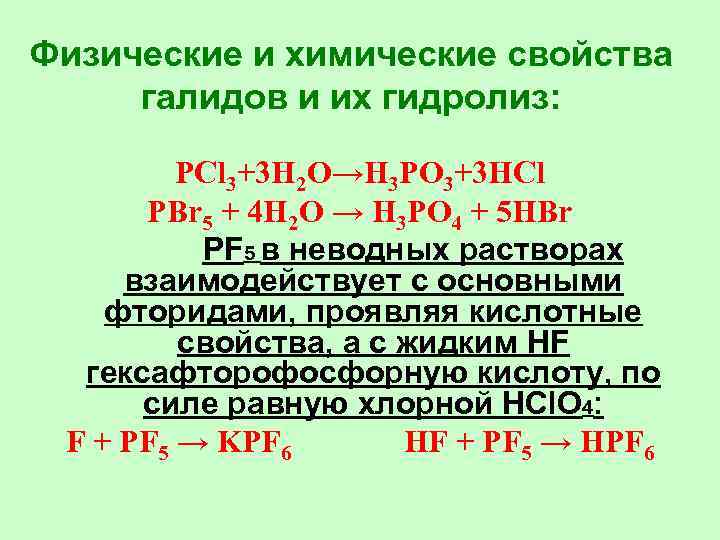 Физические и химические свойства галидов и их гидролиз:

$PCl_3+3H_2O \rightarrow H_3PO_3+3HCl$
$PBr_5 + 4H_2O \rightarrow H_3PO_4 + 5HBr$

$PF_5$ в неводных растворах взаимодействует с основными фторидами, проявляя кислотные свойства, а с жидким HF гексафторофосфорную кислоту, по силе равную хлорной $HClO_4$:

$F + PF_5 \rightarrow KPF_6$ $HF + PF_5 \rightarrow HPF_6$